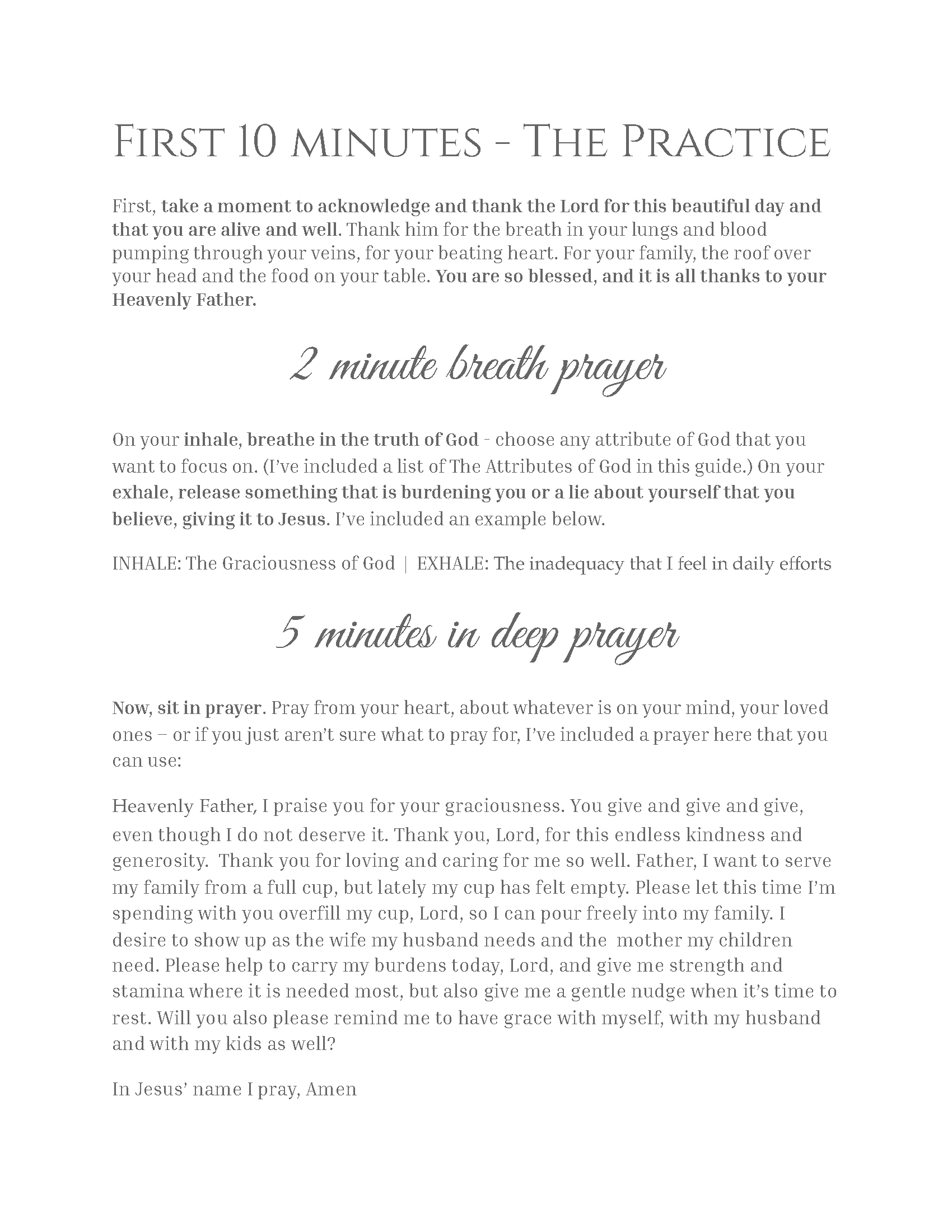 First 10 minutes - The Practice

First, take a moment to acknowledge and thank the Lord for this beautiful day and that you are alive and well. Thank him for the breath in your lungs and blood pumping through your veins, for your beating heart. For your family, the roof over your head and the food on your table. You are so blessed, and it is all thanks to your Heavenly Father.

2 minute breath prayer

On your inhale, breathe in the truth of God - choose any attribute of God that you want to focus on. (I've included a list of The Attributes of God in this guide.) On your exhale, release something that is burdening you or a lie about yourself that you believe, giving it to Jesus. I've included an example below.

INHALE: The Graciousness of God | EXHALE: The inadequacy that I feel in daily efforts

5 minutes in deep prayer

Now, sit in prayer. Pray from your heart, about whatever is on your mind, your loved ones – or if you just aren't sure what to pray for, I've included a prayer here that you can use:

Heavenly Father, I praise you for your graciousness. You give and give and give, even though I do not deserve it. Thank you, Lord, for this endless kindness and generosity. Thank you for loving and caring for me so well. Father, I want to serve my family from a full cup, but lately my cup has felt empty. Please let this time I'm spending with you overfill my cup, Lord, so I can pour freely into my family. I desire to show up as the wife my husband needs and the mother my children need. Please help to carry my burdens today, Lord, and give me strength and stamina where it is needed most, but also give me a gentle nudge when it's time to rest. Will you also please remind me to have grace with myself, with my husband and with my kids as well?

In Jesus' name I pray, Amen